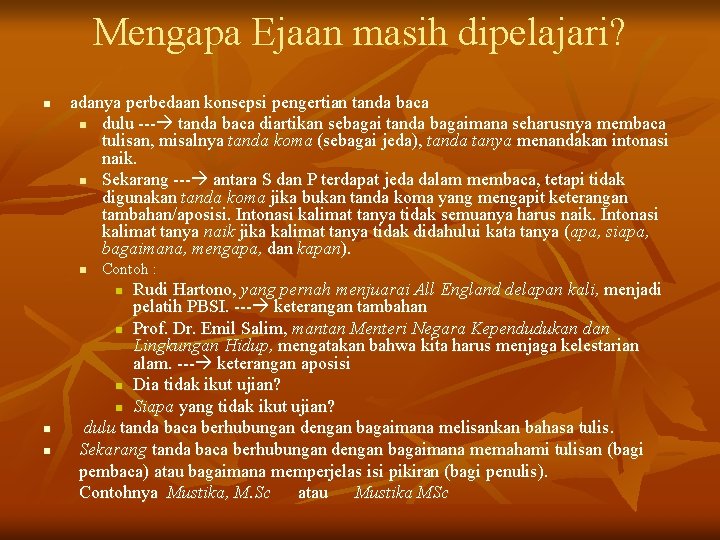 Mengapa Ejaan masih dipelajari?

adanya perbedaan konsepsi pengertian tanda baca

dulu ---→ tanda baca diartikan sebagai tanda bagaimana seharusnya membaca tulisan, misalnya tanda koma (sebagai jeda), tanda tanya menandakan intonasi naik.

Sekarang ---→ antara S dan P terdapat jeda dalam membaca, tetapi tidak digunakan tanda koma jika bukan tanda koma yang mengapit keterangan tambahan/aposisi. Intonasi kalimat tanya tidak semuanya harus naik. Intonasi kalimat tanya naik jika kalimat tanya tidak didahului kata tanya (apa, siapa, bagaimana, mengapa, dan kapan).

Contoh :

Rudi Hartono, yang pernah menjuarai All England delapan kali, menjadi pelatih PBSI. ---→ keterangan tambahan

Prof. Dr. Emil Salim, mantan Menteri Negara Kependudukan dan Lingkungan Hidup, mengatakan bahwa kita harus menjaga kelestarian alam. ---→ keterangan aposisi

Dia tidak ikut ujian?

Siapa yang tidak ikut ujian?

dulu tanda baca berhubungan dengan bagaimana melisankan bahasa tulis.

Sekarang tanda baca berhubungan dengan bagaimana memahami tulisan (bagi pembaca) atau bagaimana memperjelas isi pikiran (bagi penulis).
Contohnya Mustika, M.Sc atau Mustika MSc